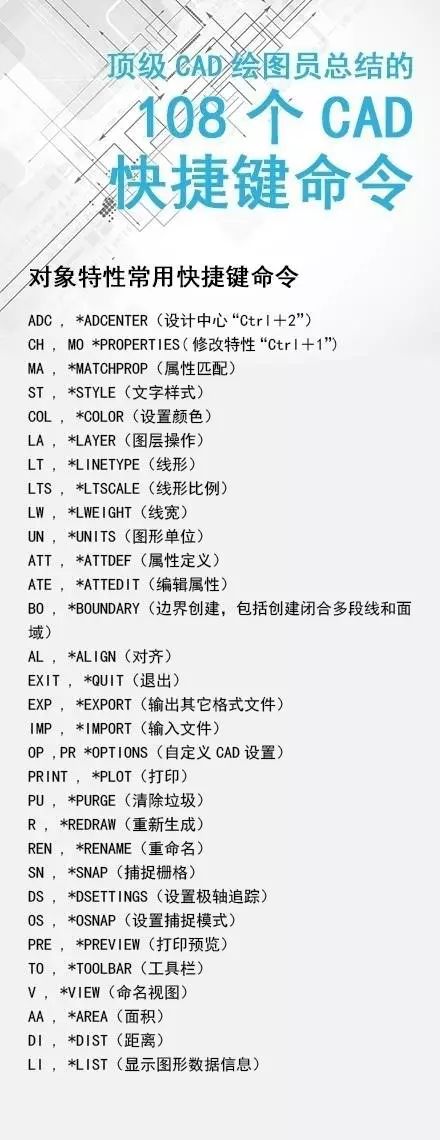 顶级 CAD 绘图员总结的
108 个 CAD
快捷键命令

对象特性常用快捷键命令

ADC , *ADCENTER（设计中心“Ctrl+2”）
CH , MO *PROPERTIES（修改特性“Ctrl+1”）
MA , *MATCHPROP（属性匹配）
ST , *STYLE（文字样式）
COL , *COLOR（设置颜色）
LA , *LAYER（图层操作）
LT , *LINETYPE（线形）
LTS , *LTSCALE（线形比例）
LW , *LWEIGHT（线宽）
UN , *UNITS（图形单位）
ATT , *ATTDEF（属性定义）
ATE , *ATTEDIT（编辑属性）
BO , *BOUNDARY（边界创建，包括创建闭合多段线和面域）
AL , *ALIGN（对齐）
EXIT , *QUIT（退出）
EXP , *EXPORT（输出其它格式文件）
IMP , *IMPORT（输入文件）
OP ,PR *OPTIONS（自定义 CAD 设置）
PRINT , *PLOT（打印）
PU , *PURGE（清除垃圾）
R , *REDRAW（重新生成）
REN , *RENAME（重命名）
SN , *SNAP（捕捉栅格）
DS , *DSETTINGS（设置极轴追踪）
OS , *OSNAP（设置捕捉模式）
PRE , *PREVIEW（打印预览）
TO , *TOOLBAR（工具栏）
V , *VIEW（命名视图）
AA , *AREA（面积）
DI , *DIST（距离）
LI , *LIST（显示图形数据信息）